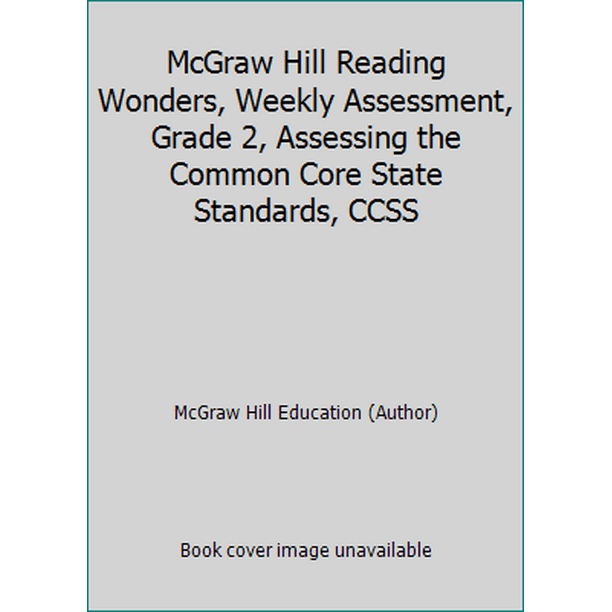 McGraw Hill Reading Wonders, Weekly Assessment, Grade 2, Assessing the Common Core State Standards, CCSS

McGraw Hill Education (Author)

Book cover image unavailable